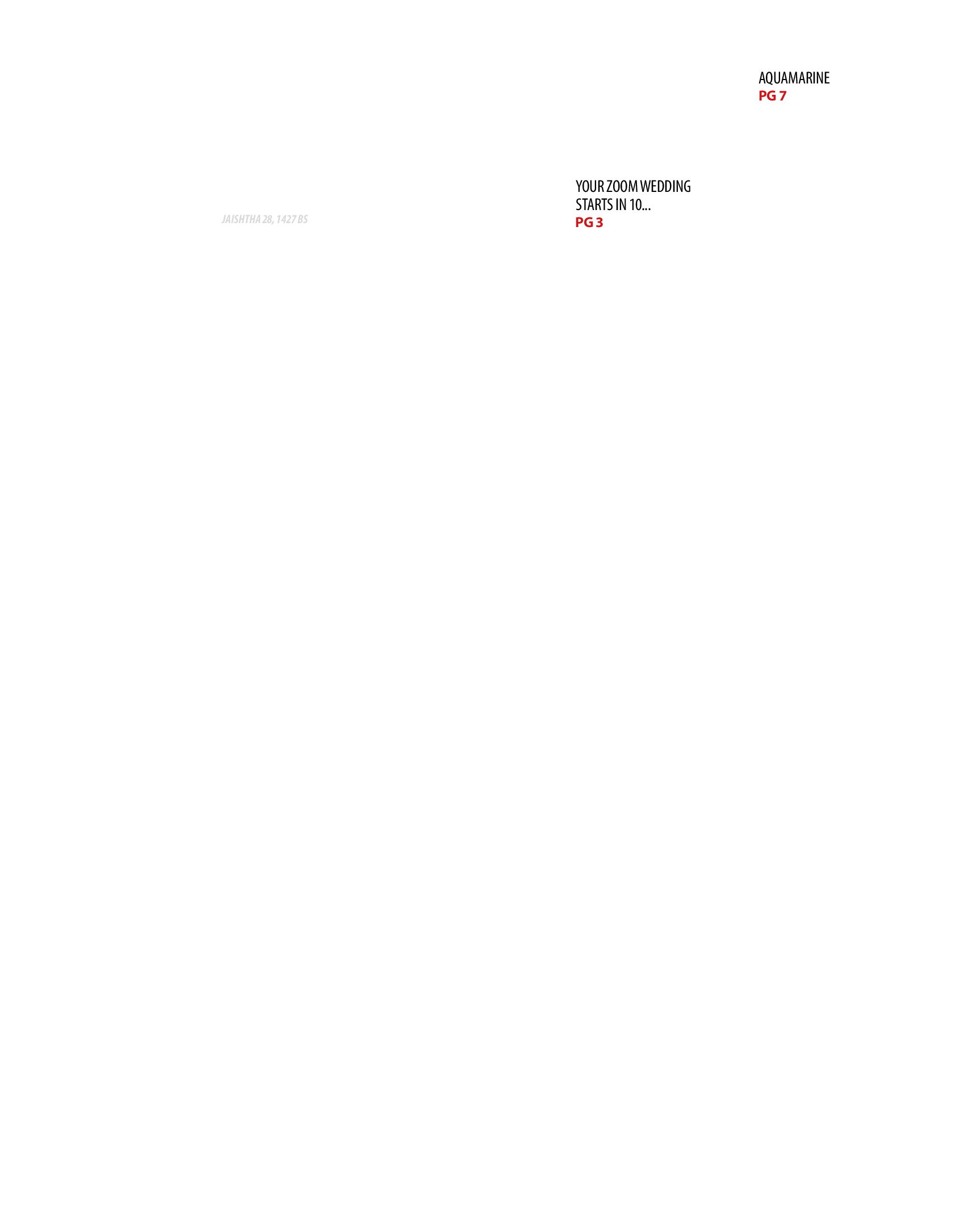 AQUAMARINE
PG 7

YOUR ZOOM WEDDING
STARTS IN 10...
PG 3

JAISHTHA 28, 1427 BS